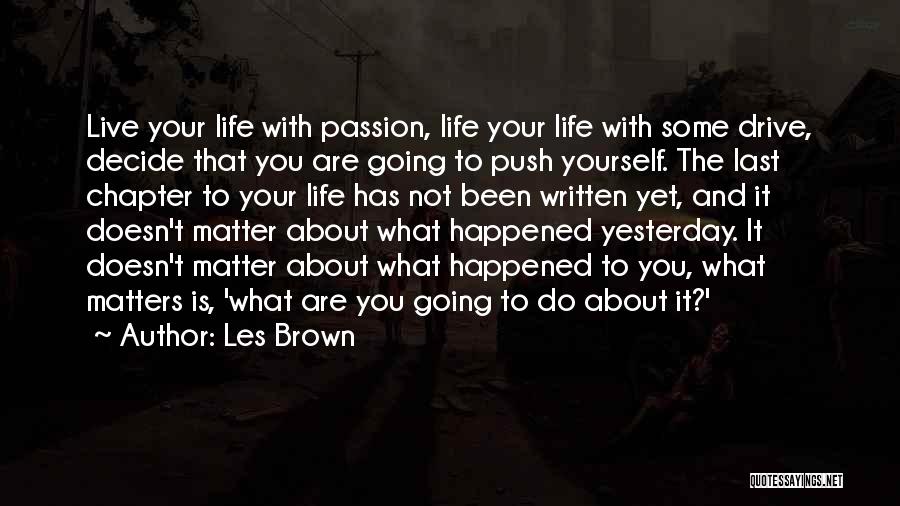 Live your life with passion, life your life with some drive, decide that you are going to push yourself. The last chapter to your life has not been written yet, and it doesn't matter about what happened yesterday. It doesn't matter about what happened to you, what matters is, 'what are you going to do about it?'

~ Author: Les Brown

QUOTESSAYINGS.NET